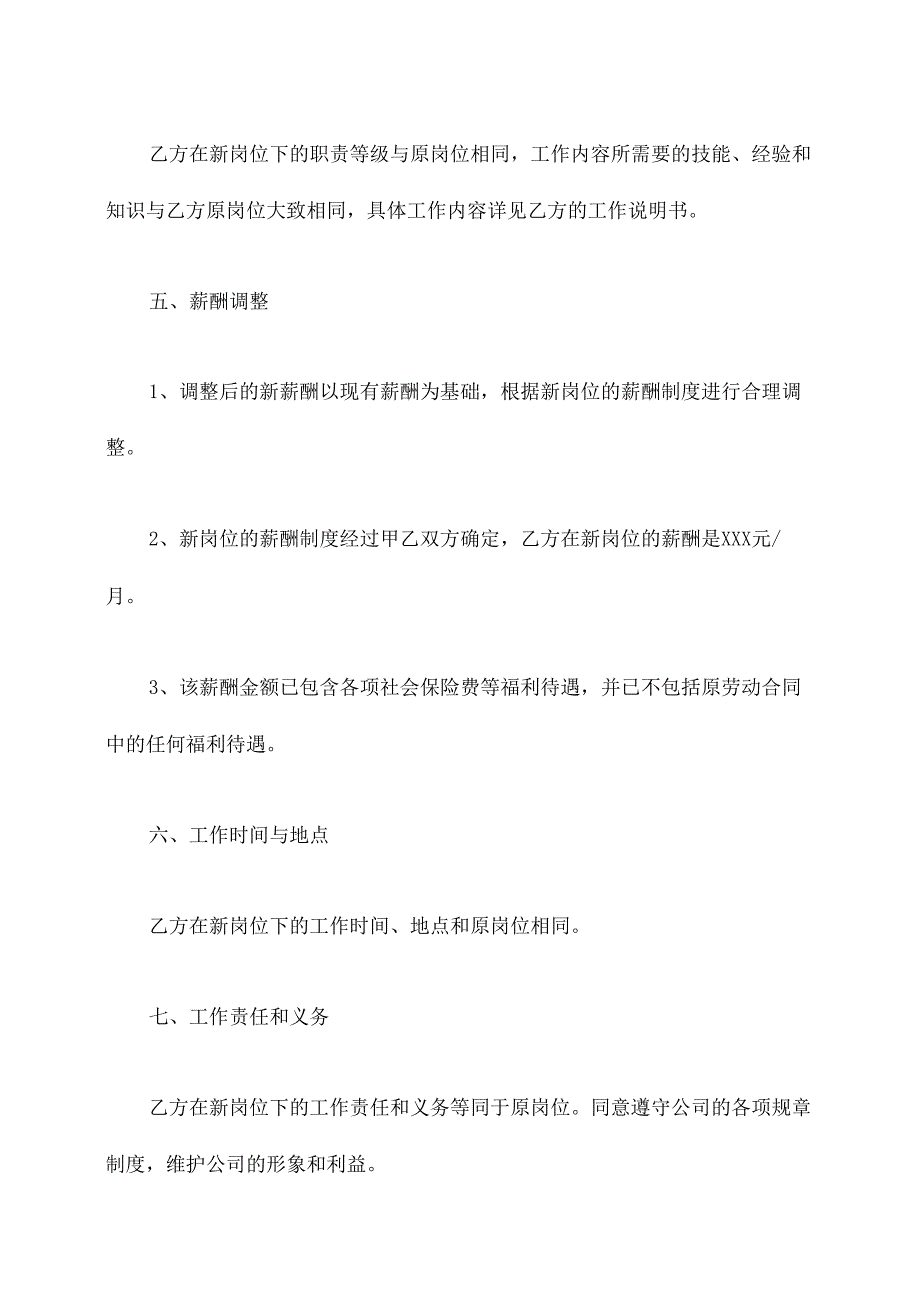 乙方在新岗位下的职责等级与原岗位相同，工作内容所需要的技能、经验和知识与乙方原岗位大致相同，具体工作内容详见乙方的工作说明书。

五、薪酬调整

1、调整后的新薪酬以现有薪酬为基础，根据新岗位的薪酬制度进行合理调整。

2、新岗位的薪酬制度经过甲乙双方确定，乙方在新岗位的薪酬是XXX元/月。

3、该薪酬金额已包含各项社会保险费等福利待遇，并已不包括原劳动合同中的任何福利待遇。

六、工作时间与地点

乙方在新岗位下的工作时间、地点和原岗位相同。

七、工作责任和义务

乙方在新岗位下的工作责任和义务等同于原岗位。同意遵守公司的各项规章制度，维护公司的形象和利益。